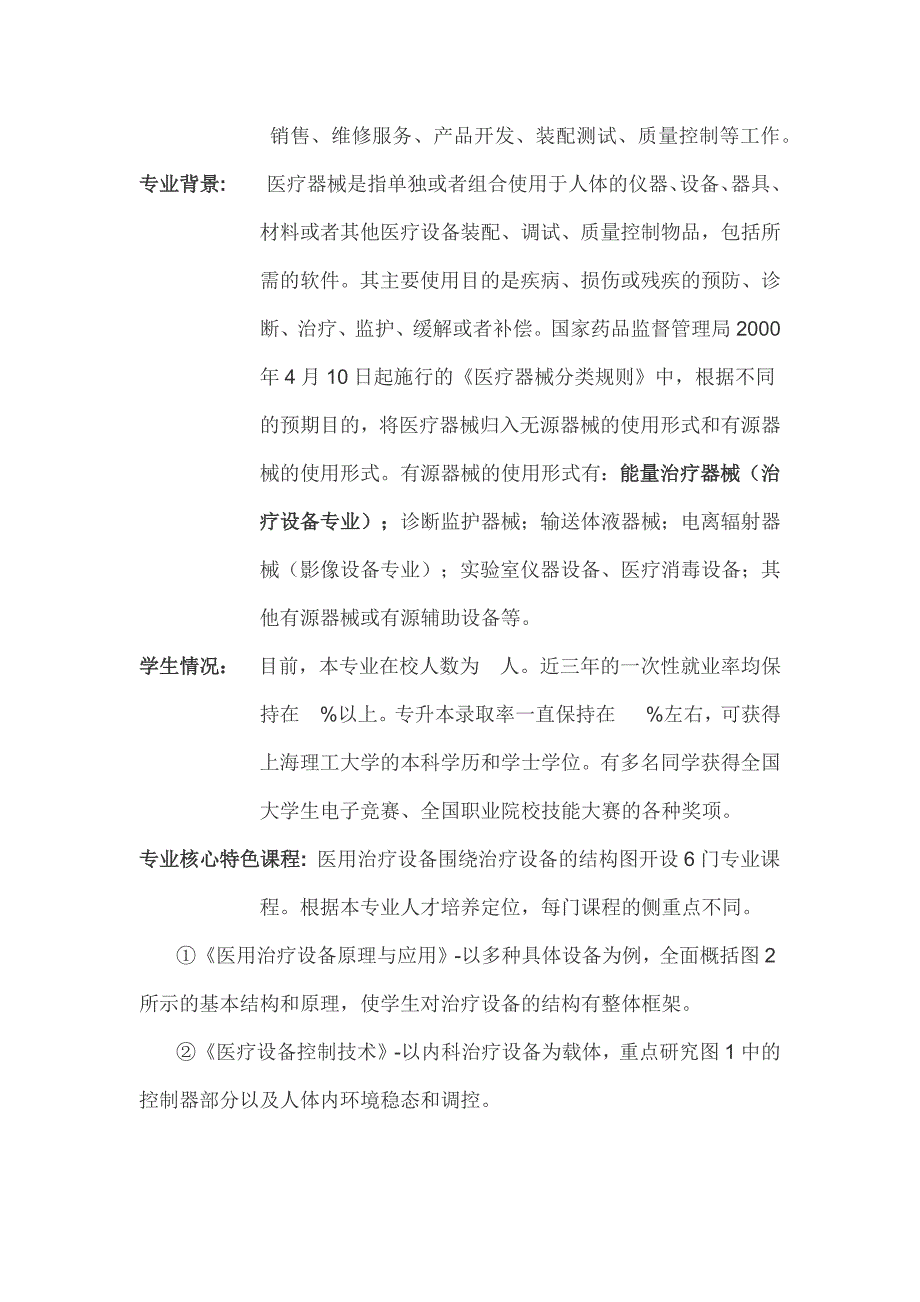 销售、维修服务、产品开发、装配测试、质量控制等工作。

专业背景： 医疗器械是指单独或者组合使用于人体的仪器、设备、器具、材料或者其他医疗设备装配、调试、质量控制物品，包括所需的软件。其主要使用目的是疾病、损伤或残疾的预防、诊断、治疗、监护、缓解或者补偿。国家药品监督管理局 2000 年 4 月 10 日起施行的《医疗器械分类规则》中，根据不同的预期目的，将医疗器械归入无源器械的使用形式和有源器械的使用形式。有源器械的使用形式有：能量治疗器械（治疗设备专业）；诊断监护器械；输送体液器械；电离辐射器械（影像设备专业）；实验室仪器设备、医疗消毒设备；其他有源器械或有源辅助设备等。

学生情况： 目前，本专业在校人数为 人。近三年的一次性就业率均保持在 %以上。专升本录取率一直保持在 %左右，可获得上海理工大学的本科学历和学士学位。有多名同学获得全国大学生电子竞赛、全国职业院校技能大赛的各种奖项。

专业核心特色课程: 医用治疗设备围绕治疗设备的结构图开设 6 门专业课程。根据本专业人才培养定位，每门课程的侧重点不同。

①《医用治疗设备原理与应用》-以多种具体设备为例，全面概括图 2 所示的基本结构和原理，使学生对治疗设备的结构有整体框架。

②《医疗设备控制技术》-以内科治疗设备为载体，重点研究图 1 中的控制器部分以及人体内环境稳态和调控。